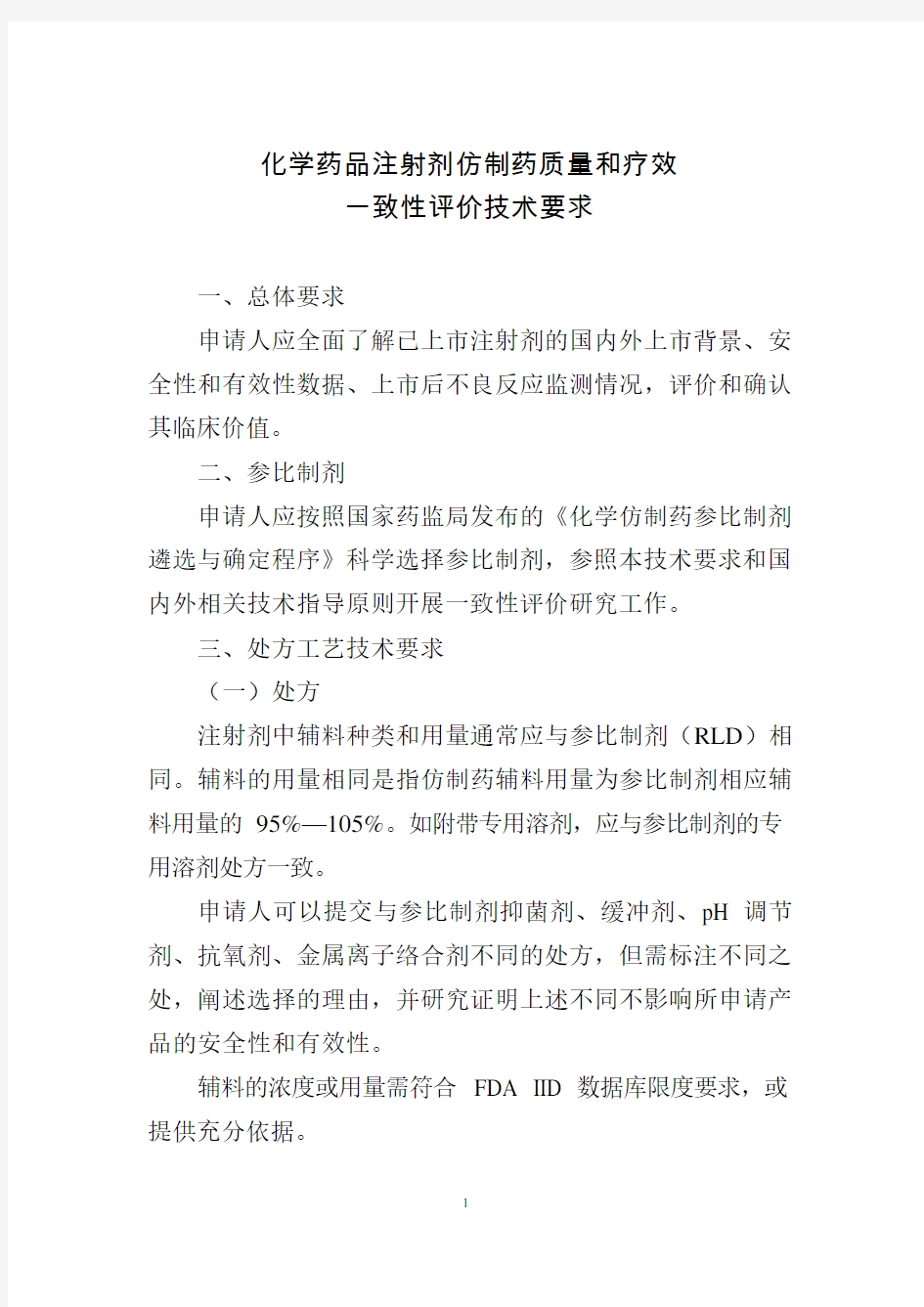 化学药品注射剂仿制药质量和疗效
一致性评价技术要求

一、总体要求

申请人应全面了解已上市注射剂的国内外上市背景、安全性和有效性数据、上市后不良反应监测情况，评价和确认其临床价值。

二、参比制剂

申请人应按照国家药监局发布的《化学仿制药参比制剂遴选与确定程序》科学选择参比制剂，参照本技术要求和国内外相关技术指导原则开展一致性评价研究工作。

三、处方工艺技术要求

（一）处方

注射剂中辅料种类和用量通常应与参比制剂（RLD）相同。辅料的用量相同是指仿制药辅料用量为参比制剂相应辅料用量的 95%—105%。如附带专用溶剂，应与参比制剂的专用溶剂处方一致。

申请人可以提交与参比制剂抑菌剂、缓冲剂、pH 调节剂、抗氧剂、金属离子络合剂不同的处方，但需标注不同之处，阐述选择的理由，并研究证明上述不同不影响所申请产品的安全性和有效性。

辅料的浓度或用量需符合 FDA IID 数据库限度要求，或提供充分依据。

1